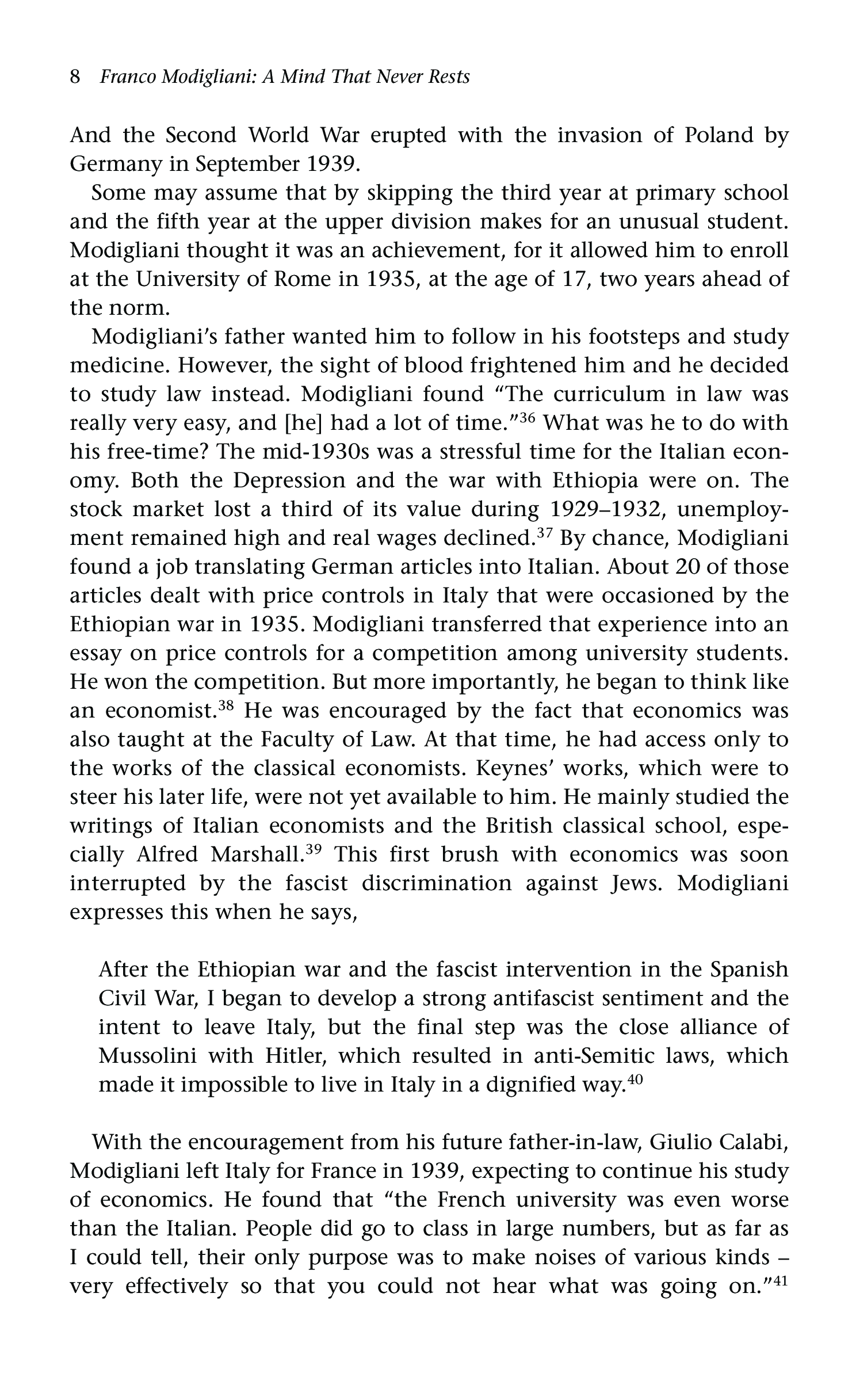 8 Franco Modigliani: A Mind That Never Rests

And the Second World War erupted with the invasion of Poland by Germany in September 1939.

Some may assume that by skipping the third year at primary school and the fifth year at the upper division makes for an unusual student. Modigliani thought it was an achievement, for it allowed him to enroll at the University of Rome in 1935, at the age of 17, two years ahead of the norm.

Modigliani's father wanted him to follow in his footsteps and study medicine. However, the sight of blood frightened him and he decided to study law instead. Modigliani found "The curriculum in law was really very easy, and [he] had a lot of time."$^{36}$ What was he to do with his free-time? The mid-1930s was a stressful time for the Italian economy. Both the Depression and the war with Ethiopia were on. The stock market lost a third of its value during 1929–1932, unemployment remained high and real wages declined.$^{37}$ By chance, Modigliani found a job translating German articles into Italian. About 20 of those articles dealt with price controls in Italy that were occasioned by the Ethiopian war in 1935. Modigliani transferred that experience into an essay on price controls for a competition among university students. He won the competition. But more importantly, he began to think like an economist.$^{38}$ He was encouraged by the fact that economics was also taught at the Faculty of Law. At that time, he had access only to the works of the classical economists. Keynes' works, which were to steer his later life, were not yet available to him. He mainly studied the writings of Italian economists and the British classical school, especially Alfred Marshall.$^{39}$ This first brush with economics was soon interrupted by the fascist discrimination against Jews. Modigliani expresses this when he says,

After the Ethiopian war and the fascist intervention in the Spanish Civil War, I began to develop a strong antifascist sentiment and the intent to leave Italy, but the final step was the close alliance of Mussolini with Hitler, which resulted in anti-Semitic laws, which made it impossible to live in Italy in a dignified way.$^{40}$

With the encouragement from his future father-in-law, Giulio Calabi, Modigliani left Italy for France in 1939, expecting to continue his study of economics. He found that "the French university was even worse than the Italian. People did go to class in large numbers, but as far as I could tell, their only purpose was to make noises of various kinds – very effectively so that you could not hear what was going on."$^{41}$